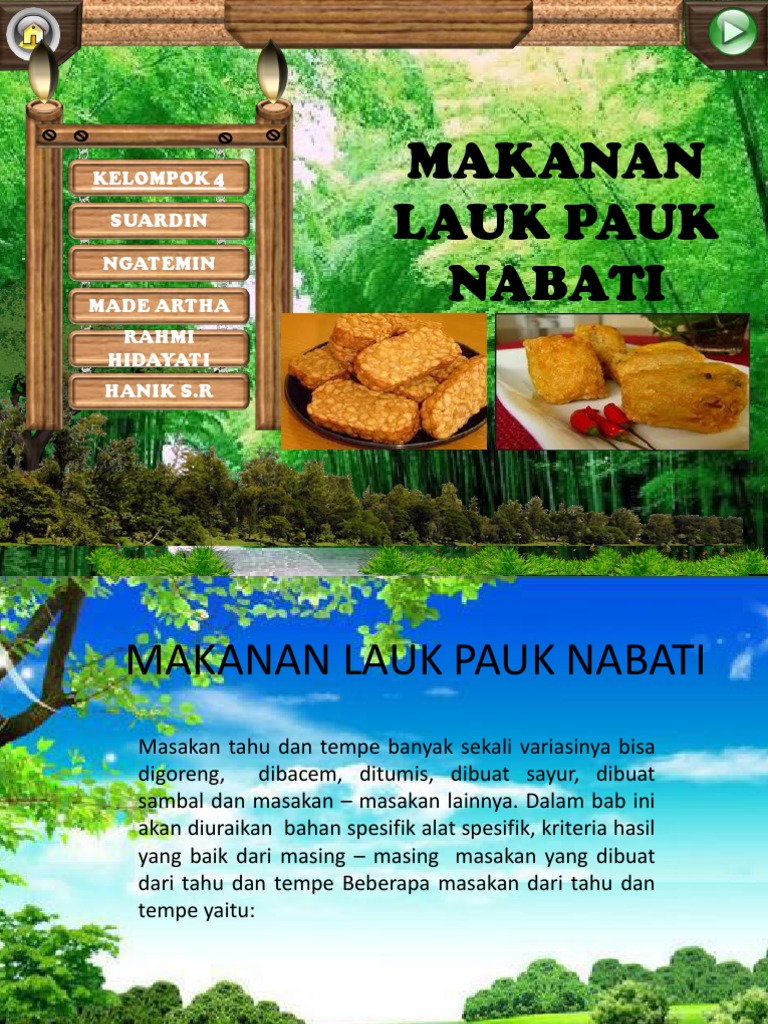 KELOMPOK 4

SUARDIN

NGATEMIN

MADE ARTHA

RAHMI HIDAYATI

HANIK S.R

MAKANAN LAUK PAUK NABATI

MAKANAN LAUK PAUK NABATI

Masakan tahu dan tempe banyak sekali variasinya bisa digoreng, dibacem, ditumis, dibuat sayur, dibuat sambal dan masakan – masakan lainnya. Dalam bab ini akan diuraikan bahan spesifik alat spesifik, kriteria hasil yang baik dari masing – masing masakan yang dibuat dari tahu dan tempe Beberapa masakan dari tahu dan tempe yaitu: